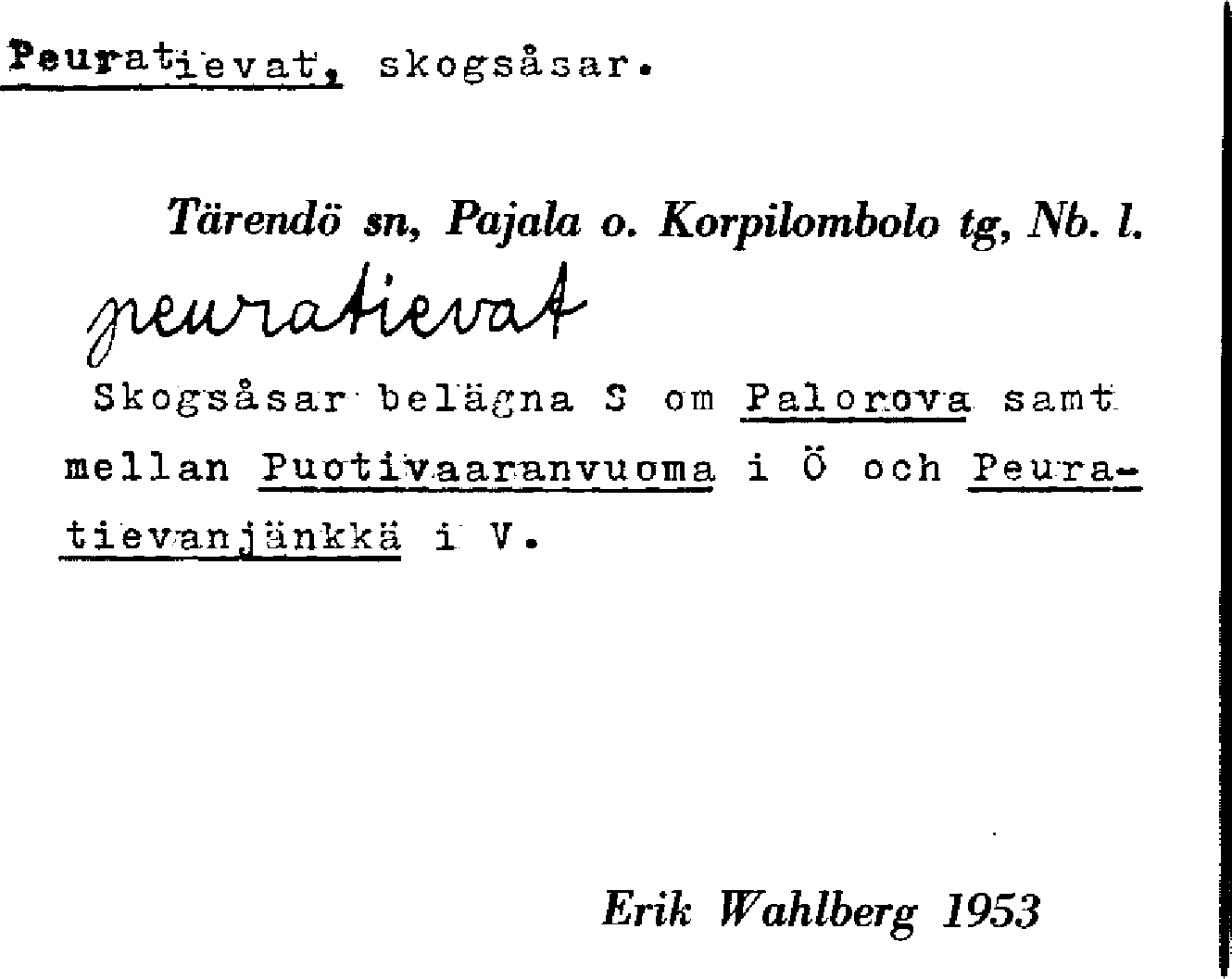 Peuratievat, skogsåsar.

Tärendö sn, Pajala o. Korpilombolo tg, Nb. l.

peuratievat

Skogsåsar belägna S om Palorova samt mellan Puotivaaranvuoma i Ö och Peuratievanjänkkä i V.

Erik Wahlberg 1953